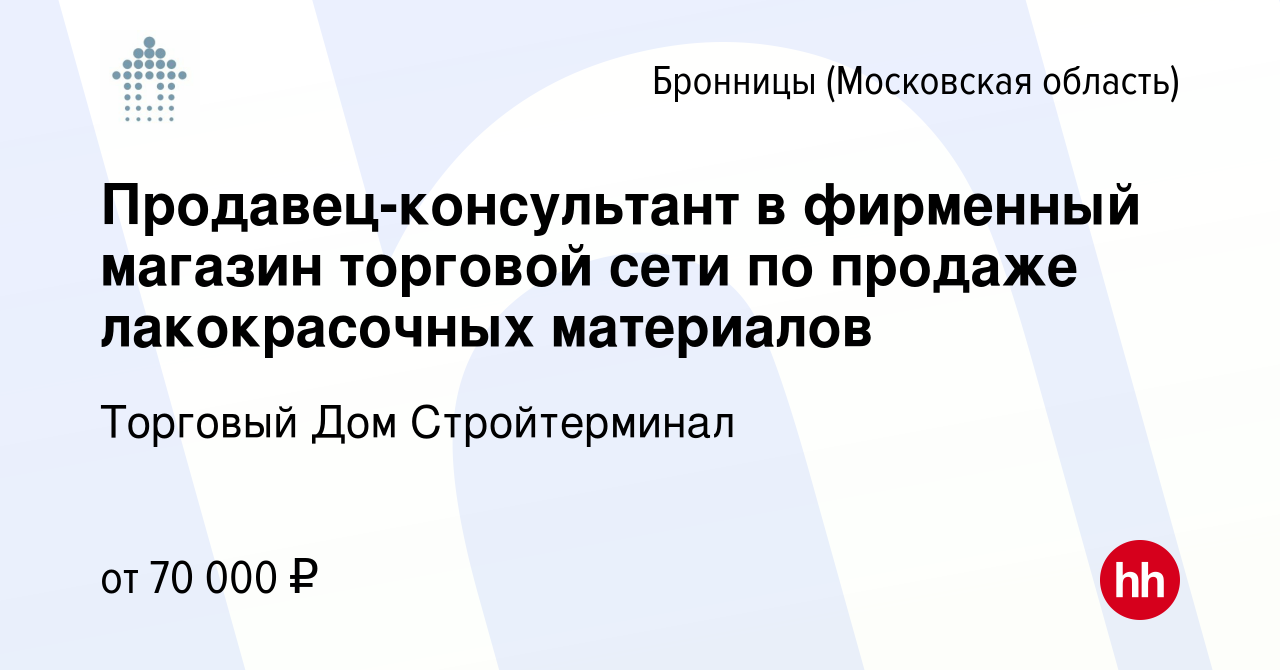 Бронницы (Московская область)

Продавец-консультант в фирменный магазин торговой сети по продаже лакокрасочных материалов

Торговый Дом Стройтерминал

от 70 000 ₽

hh